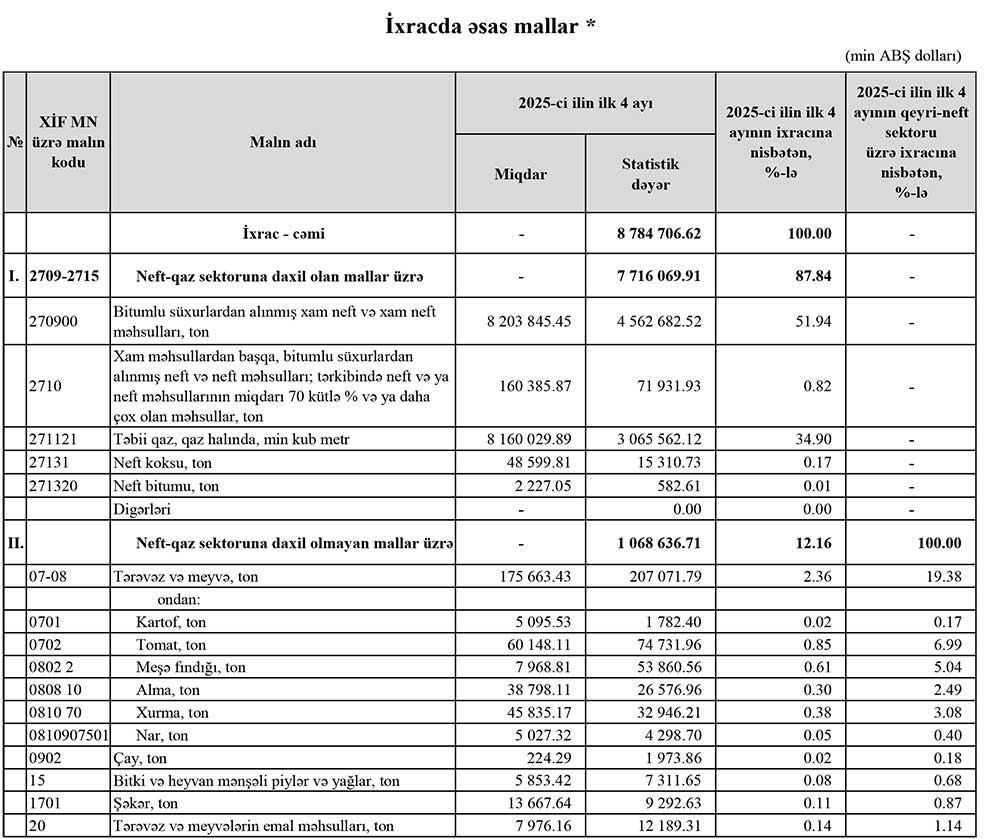 İxracda əsas mallar *

(min ABŞ dolları)

| № | XİF MN üzrə malın kodu | Malın adı | 2025-ci ilin ilk 4 ayı Miqdar | 2025-ci ilin ilk 4 ayı Statistik dəyər | 2025-ci ilin ilk 4 ayının ixracına nisbətən, %-lə | 2025-ci ilin ilk 4 ayının qeyri-neft sektoru üzrə ixracına nisbətən, %-lə |
|---|---|---|---|---|---|---|
| | | İxrac - cəmi | - | 8 784 706.62 | 100.00 | - |
| I. | 2709-2715 | Neft-qaz sektoruna daxil olan mallar üzrə | - | 7 716 069.91 | 87.84 | - |
| | 270900 | Bitumlu süxurlardan alınmış xam neft və xam neft məhsulları, ton | 8 203 845.45 | 4 562 682.52 | 51.94 | - |
| | 2710 | Xam məhsullardan başqa, bitumlu süxurlardan alınmış neft və neft məhsulları; tərkibində neft və ya neft məhsullarının miqdarı 70 kütlə % və ya daha çox olan məhsullar, ton | 160 385.87 | 71 931.93 | 0.82 | - |
| | 271121 | Təbii qaz, qaz halında, min kub metr | 8 160 029.89 | 3 065 562.12 | 34.90 | - |
| | 27131 | Neft koksu, ton | 48 599.81 | 15 310.73 | 0.17 | - |
| | 271320 | Neft bitumu, ton | 2 227.05 | 582.61 | 0.01 | - |
| | | Digərləri | - | 0.00 | 0.00 | - |
| II. | | Neft-qaz sektoruna daxil olmayan mallar üzrə | - | 1 068 636.71 | 12.16 | 100.00 |
| | 07-08 | Tərəvəz və meyvə, ton | 175 663.43 | 207 071.79 | 2.36 | 19.38 |
| | | ondan: | | | | |
| | 0701 | Kartof, ton | 5 095.53 | 1 782.40 | 0.02 | 0.17 |
| | 0702 | Tomat, ton | 60 148.11 | 74 731.96 | 0.85 | 6.99 |
| | 0802 2 | Meşə fındığı, ton | 7 968.81 | 53 860.56 | 0.61 | 5.04 |
| | 0808 10 | Alma, ton | 38 798.11 | 26 576.96 | 0.30 | 2.49 |
| | 0810 70 | Xurma, ton | 45 835.17 | 32 946.21 | 0.38 | 3.08 |
| | 0810907501 | Nar, ton | 5 027.32 | 4 298.70 | 0.05 | 0.40 |
| | 0902 | Çay, ton | 224.29 | 1 973.86 | 0.02 | 0.18 |
| | 15 | Bitki və heyvan mənşəli piylər və yağlar, ton | 5 853.42 | 7 311.65 | 0.08 | 0.68 |
| | 1701 | Şəkər, ton | 13 667.64 | 9 292.63 | 0.11 | 0.87 |
| | 20 | Tərəvəz və meyvələrin emal məhsulları, ton | 7 976.16 | 12 189.31 | 0.14 | 1.14 |